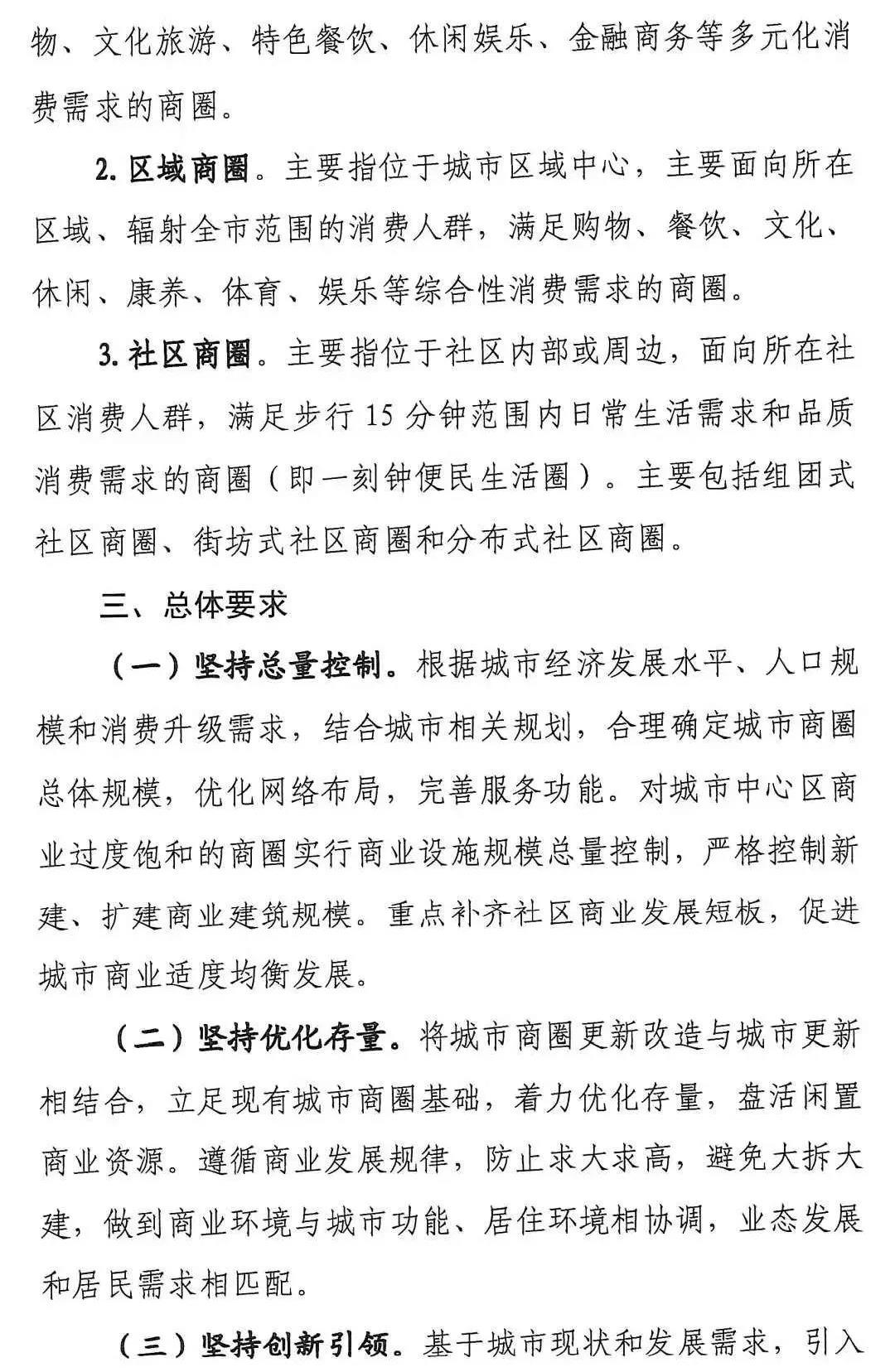 物、文化旅游、特色餐饮、休闲娱乐、金融商务等多元化消费需求的商圈。

2. 区域商圈。主要指位于城市区域中心，主要面向所在区域、辐射全市范围的消费人群，满足购物、餐饮、文化、休闲、康养、体育、娱乐等综合性消费需求的商圈。

3. 社区商圈。主要指位于社区内部或周边，面向所在社区消费人群，满足步行 15 分钟范围内日常生活需求和品质消费需求的商圈（即一刻钟便民生活圈）。主要包括组团式社区商圈、街坊式社区商圈和分布式社区商圈。

三、总体要求

（一）坚持总量控制。根据城市经济发展水平、人口规模和消费升级需求，结合城市相关规划，合理确定城市商圈总体规模，优化网络布局，完善服务功能。对城市中心区商业过度饱和的商圈实行商业设施规模总量控制，严格控制新建、扩建商业建筑规模。重点补齐社区商业发展短板，促进城市商业适度均衡发展。

（二）坚持优化存量。将城市商圈更新改造与城市更新相结合，立足现有城市商圈基础，着力优化存量，盘活闲置商业资源。遵循商业发展规律，防止求大求高，避免大拆大建，做到商业环境与城市功能、居住环境相协调，业态发展和居民需求相匹配。

（三）坚持创新引领。基于城市现状和发展需求，引入